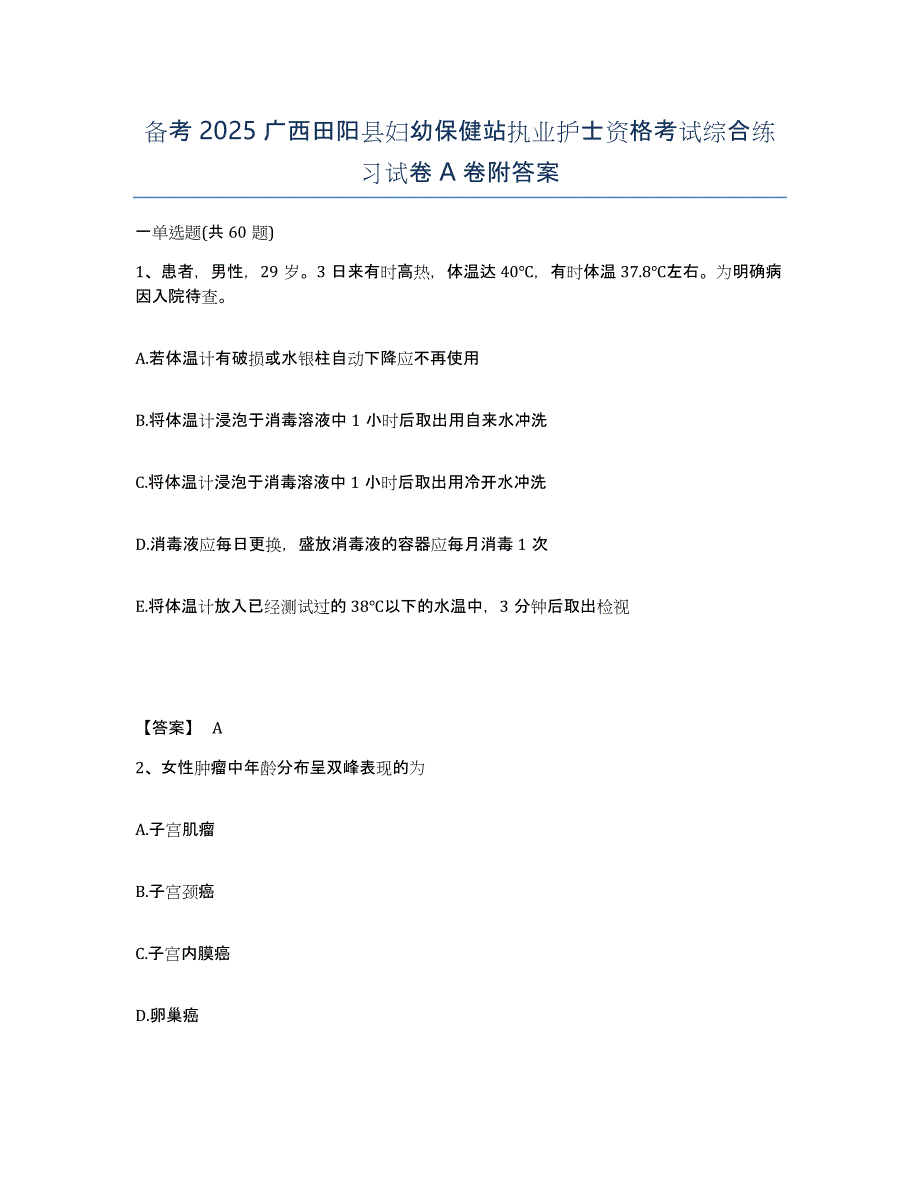 备考 2025 广西田阳县妇幼保健站执业护士资格考试综合练习试卷 A 卷附答案

一单选题(共 60 题)

1、患者，男性，29 岁。3 日来有时高热，体温达 40℃，有时体温 37.8℃左右。为明确病因入院待查。

A.若体温计有破损或水银柱自动下降应不再使用

B.将体温计浸泡于消毒溶液中 1 小时后取出用自来水冲洗

C.将体温计浸泡于消毒溶液中 1 小时后取出用冷开水冲洗

D.消毒液应每日更换，盛放消毒液的容器应每月消毒 1 次

E.将体温计放入已经测试过的 38℃以下的水温中，3 分钟后取出检视

【答案】 A

2、女性肿瘤中年龄分布呈双峰表现的为

A.子宫肌瘤

B.子宫颈癌

C.子宫内膜癌

D.卵巢癌